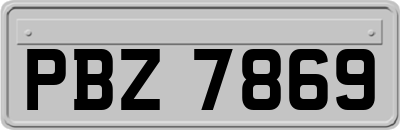 PBZ 7869